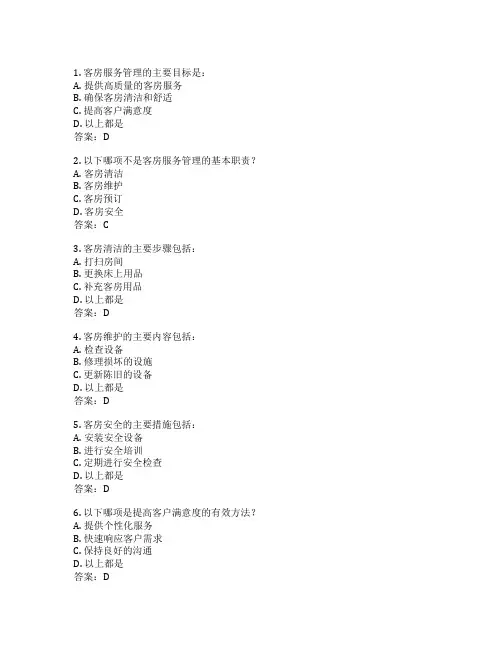 1. 客房服务管理的主要目标是：
A. 提供高质量的客房服务
B. 确保客房清洁和舒适
C. 提高客户满意度
D. 以上都是
答案：D

2. 以下哪项不是客房服务管理的基本职责？
A. 客房清洁
B. 客房维护
C. 客房预订
D. 客房安全
答案：C

3. 客房清洁的主要步骤包括：
A. 打扫房间
B. 更换床上用品
C. 补充客房用品
D. 以上都是
答案：D

4. 客房维护的主要内容包括：
A. 检查设备
B. 修理损坏的设施
C. 更新陈旧的设备
D. 以上都是
答案：D

5. 客房安全的主要措施包括：
A. 安装安全设备
B. 进行安全培训
C. 定期进行安全检查
D. 以上都是
答案：D

6. 以下哪项是提高客户满意度的有效方法？
A. 提供个性化服务
B. 快速响应客户需求
C. 保持良好的沟通
D. 以上都是
答案：D